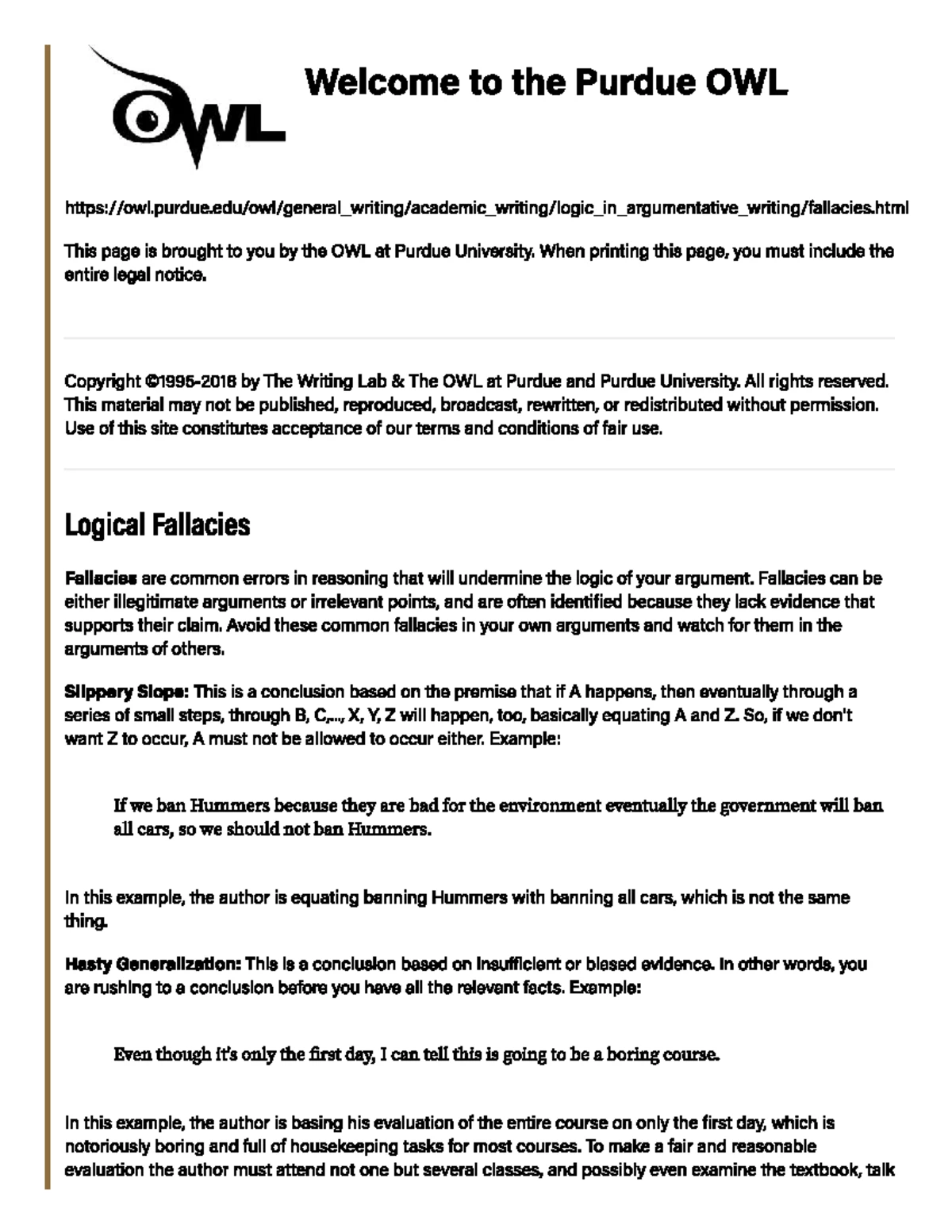 OWL

Welcome to the Purdue OWL

https://owl.purdue.edu/owl/general_writing/academic_writing/logic_in_argumentative_writing/fallacies.html

This page is brought to you by the OWL at Purdue University. When printing this page, you must include the entire legal notice.

Copyright ©1995-2018 by The Writing Lab & The OWL at Purdue and Purdue University. All rights reserved. This material may not be published, reproduced, broadcast, rewritten, or redistributed without permission. Use of this site constitutes acceptance of our terms and conditions of fair use.

Logical Fallacies

Fallacies are common errors in reasoning that will undermine the logic of your argument. Fallacies can be either illegitimate arguments or irrelevant points, and are often identified because they lack evidence that supports their claim. Avoid these common fallacies in your own arguments and watch for them in the arguments of others.

Slippery Slope: This is a conclusion based on the premise that if A happens, then eventually through a series of small steps, through B, C,..., X, Y, Z will happen, too, basically equating A and Z. So, if we don't want Z to occur, A must not be allowed to occur either. Example:

If we ban Hummers because they are bad for the environment eventually the government will ban all cars, so we should not ban Hummers.

In this example, the author is equating banning Hummers with banning all cars, which is not the same thing.

Hasty Generalization: This is a conclusion based on insufficient or biased evidence. In other words, you are rushing to a conclusion before you have all the relevant facts. Example:

Even though it's only the first day, I can tell this is going to be a boring course.

In this example, the author is basing his evaluation of the entire course on only the first day, which is notoriously boring and full of housekeeping tasks for most courses. To make a fair and reasonable evaluation the author must attend not one but several classes, and possibly even examine the textbook, talk